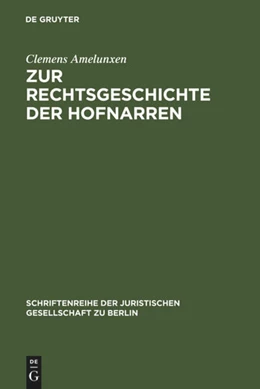 DE GRUYTER

Clemens Amelunxen

ZUR RECHTSGESCHICHTE DER HOFNARREN

SCHRIFTENREIHE DER JURISTISCHEN GESELLSCHAFT ZU BERLIN

DE G